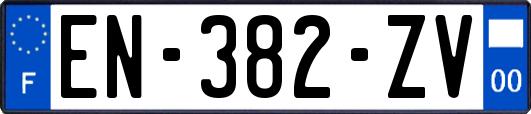 F
EN-382-ZV
00